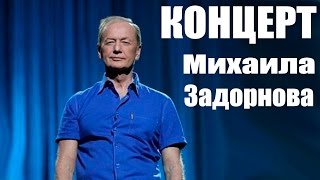 КОНЦЕРТ
Михаила
Задорнова